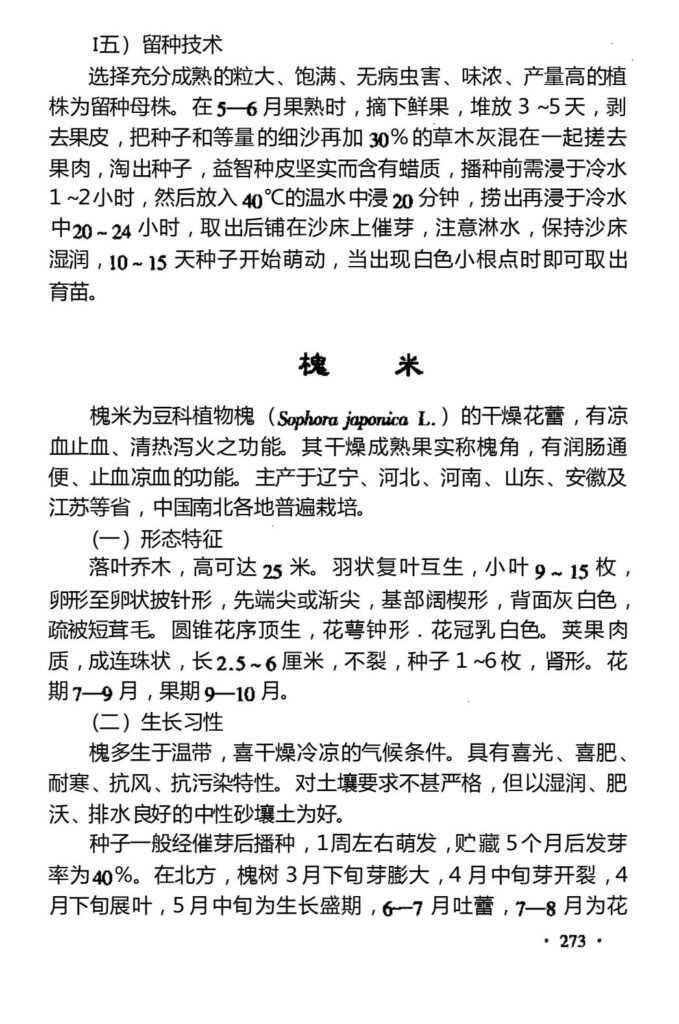 I五）留种技术

选择充分成熟的粒大、饱满、无病虫害、味浓、产量高的植株为留种母株。在5—6月果熟时，摘下鲜果，堆放3~5天，剥去果皮，把种子和等量的细沙再加30%的草木灰混在一起搓去果肉，淘出种子，益智种皮坚实而含有蜡质，播种前需浸于冷水1~2小时，然后放入40℃的温水中浸20分钟，捞出再浸于冷水中20~24小时，取出后铺在沙床上催芽，注意淋水，保持沙床湿润，10~15天种子开始萌动，当出现白色小根点时即可取出育苗。

槐　　米

槐米为豆科植物槐（Sophora japonica L.）的干燥花蕾，有凉血止血、清热泻火之功能。其干燥成熟果实称槐角，有润肠通便、止血凉血的功能。主产于辽宁、河北、河南、山东、安徽及江苏等省，中国南北各地普遍栽培。

（一）形态特征

落叶乔木，高可达25米。羽状复叶互生，小叶9~15枚，卵形至卵状披针形，先端尖或渐尖，基部阔楔形，背面灰白色，疏被短茸毛。圆锥花序顶生，花萼钟形．花冠乳白色。荚果肉质，成连珠状，长2.5~6厘米，不裂，种子1~6枚，肾形。花期7—9月，果期9—10月。

（二）生长习性

槐多生于温带，喜干燥冷凉的气候条件。具有喜光、喜肥、耐寒、抗风、抗污染特性。对土壤要求不甚严格，但以湿润、肥沃、排水良好的中性砂壤土为好。

种子一般经催芽后播种，1周左右萌发，贮藏5个月后发芽率为40%。在北方，槐树3月下旬芽膨大，4月中旬芽开裂，4月下旬展叶，5月中旬为生长盛期，6—7月吐蕾，7—8月为花

· 273 ·